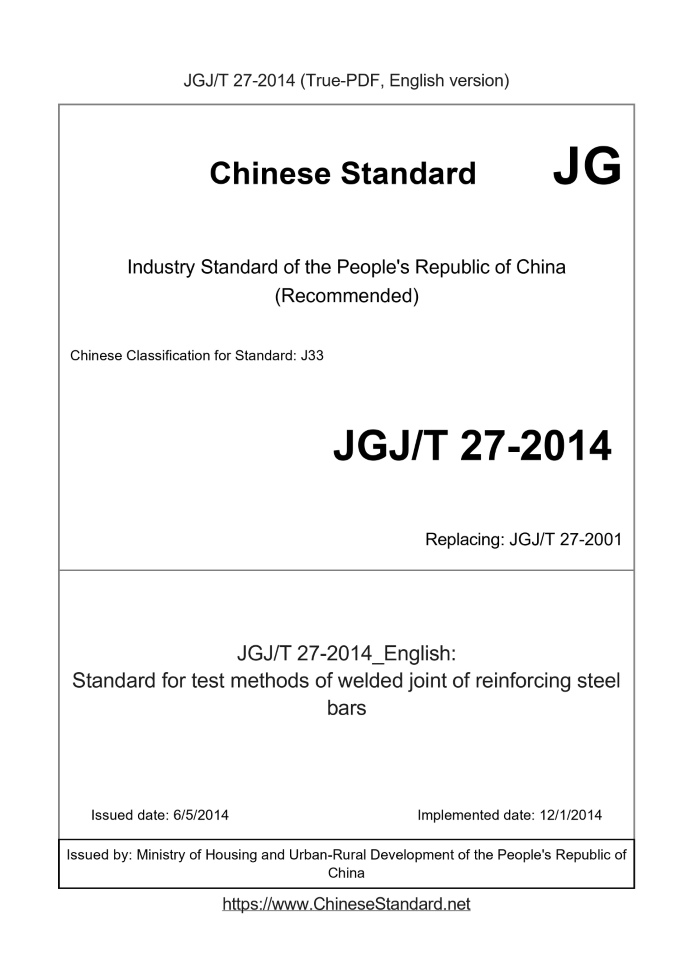 JGJ/T 27-2014 (True-PDF, English version)

Chinese Standard JG

Industry Standard of the People's Republic of China (Recommended)

Chinese Classification for Standard: J33

JGJ/T 27-2014

Replacing: JGJ/T 27-2001

JGJ/T 27-2014_English: Standard for test methods of welded joint of reinforcing steel bars

Issued date: 6/5/2014

Implemented date: 12/1/2014

Issued by: Ministry of Housing and Urban-Rural Development of the People's Republic of China

https://www.ChineseStandard.net